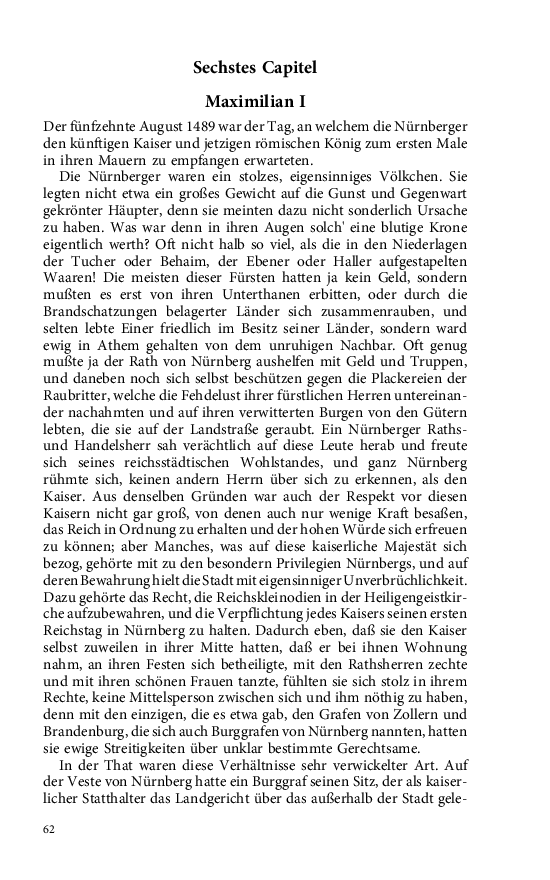 Sechstes Capitel

Maximilian I

Der fünfzehnte August 1489 war der Tag, an welchem die Nürnberger den künftigen Kaiser und jetzigen römischen König zum ersten Male in ihren Mauern zu empfangen erwarteten.

Die Nürnberger waren ein stolzes, eigensinniges Völkchen. Sie legten nicht etwa ein großes Gewicht auf die Gunst und Gegenwart gekrönter Häupter, denn sie meinten dazu nicht sonderlich Ursache zu haben. Was war denn in ihren Augen solch' eine blutige Krone eigentlich werth? Oft nicht halb so viel, als die in den Niederlagen der Tucher oder Behaim, der Ebener oder Haller aufgestapelten Waaren! Die meisten dieser Fürsten hatten ja kein Geld, sondern mußten es erst von ihren Unterthanen erbitten, oder durch die Brandschatzungen belagerter Länder sich zusammenrauben, und selten lebte Einer friedlich im Besitz seiner Länder, sondern ward ewig in Athem gehalten von dem unruhigen Nachbar. Oft genug mußte ja der Rath von Nürnberg aushelfen mit Geld und Truppen, und daneben noch sich selbst beschützen gegen die Plackereien der Raubritter, welche die Fehdelust ihrer fürstlichen Herren untereinander nachahmten und auf ihren verwitterten Burgen von den Gütern lebten, die sie auf der Landstraße geraubt. Ein Nürnberger Raths- und Handelsherr sah verächtlich auf diese Leute herab und freute sich seines reichsstädtischen Wohlstandes, und ganz Nürnberg rühmte sich, keinen andern Herrn über sich zu erkennen, als den Kaiser. Aus denselben Gründen war auch der Respekt vor diesen Kaisern nicht gar groß, von denen auch nur wenige Kraft besaßen, das Reich in Ordnung zu erhalten und der hohen Würde sich erfreuen zu können; aber Manches, was auf diese kaiserliche Majestät sich bezog, gehörte mit zu den besondern Privilegien Nürnbergs, und auf deren Bewahrung hielt die Stadt mit eigensinniger Unverbrüchlichkeit. Dazu gehörte das Recht, die Reichskleinodien in der Heiligengeistkirche aufzubewahren, und die Verpflichtung jedes Kaisers seinen ersten Reichstag in Nürnberg zu halten. Dadurch eben, daß sie den Kaiser selbst zuweilen in ihrer Mitte hatten, daß er bei ihnen Wohnung nahm, an ihren Festen sich betheiligte, mit den Rathsherren zechte und mit ihren schönen Frauen tanzte, fühlten sie sich stolz in ihrem Rechte, keine Mittelsperson zwischen sich und ihm nöthig zu haben, denn mit den einzigen, die es etwa gab, den Grafen von Zollern und Brandenburg, die sich auch Burggrafen von Nürnberg nannten, hatten sie ewige Streitigkeiten über unklar bestimmte Gerechtsame.

In der That waren diese Verhältnisse sehr verwickelter Art. Auf der Veste von Nürnberg hatte ein Burggraf seinen Sitz, der als kaiserlicher Statthalter das Landgericht über das außerhalb der Stadt gele-

62